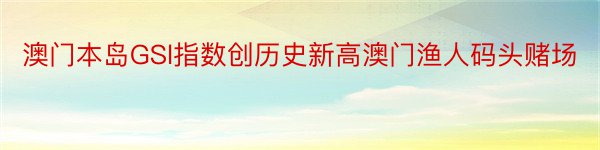 澳门本岛GSI指数创历史新高澳门渔人码头赌场